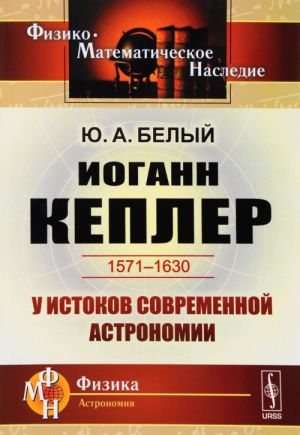 Физико-Математическое Наследие

Ю. А. БЕЛЫЙ

ИОГАНН КЕПЛЕР

1571–1630

У ИСТОКОВ СОВРЕМЕННОЙ АСТРОНОМИИ

ФМН

Физика

Астрономия

URSS